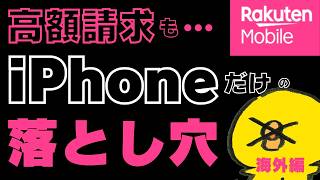 高額請求も…

Rakuten Mobile

iPhoneだけの

落とし穴

海外編